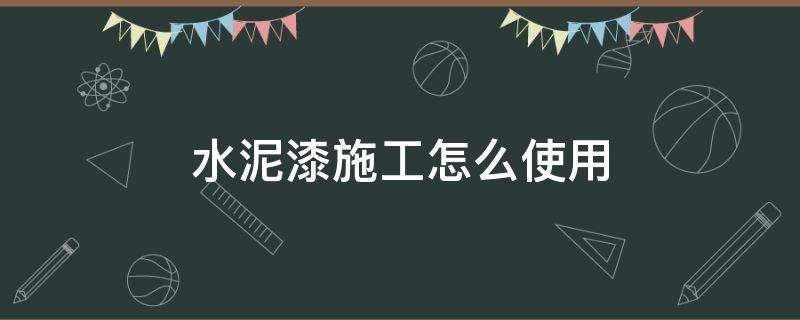 水泥漆施工怎么使用